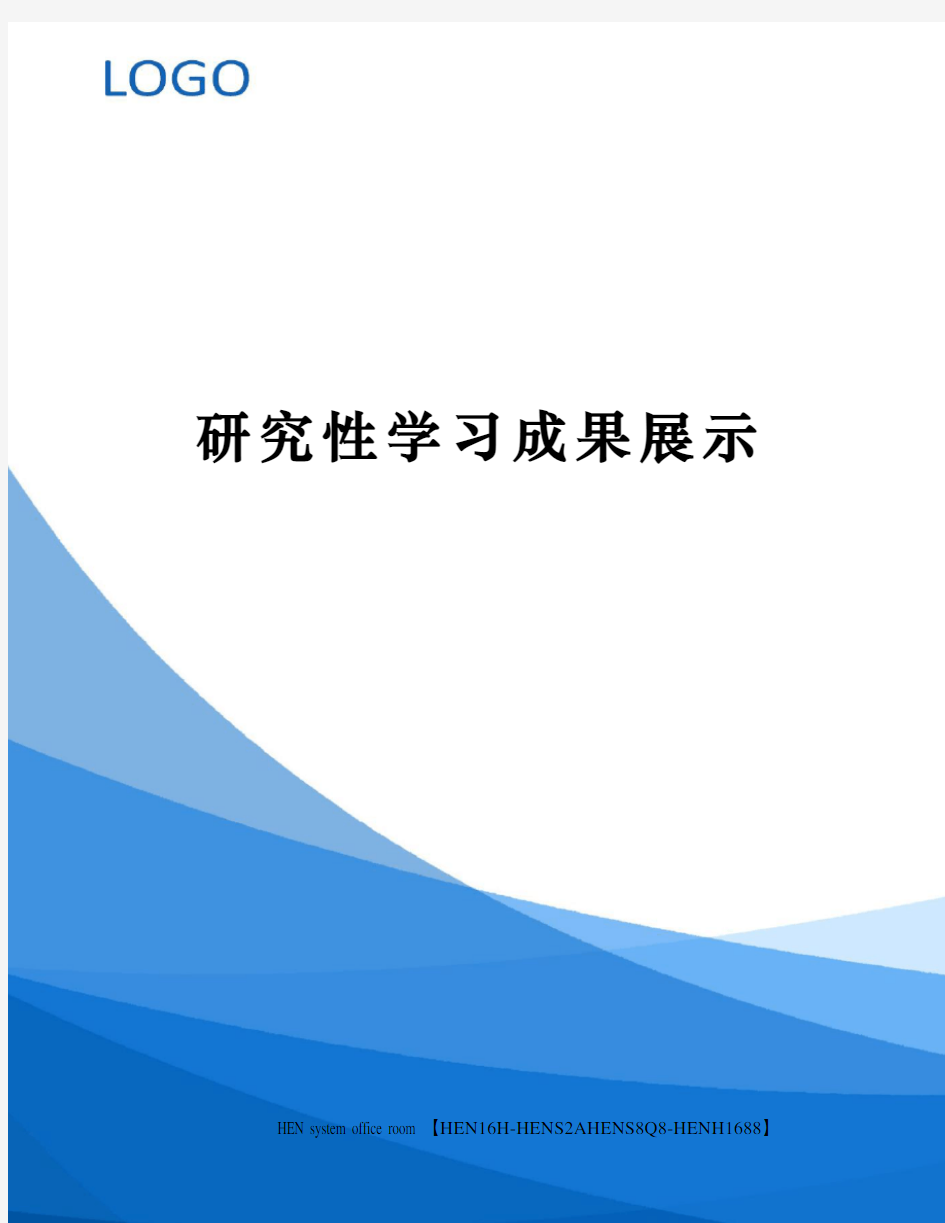 LOGO

研究性学习成果展示

HEN system office room 【HEN16H-HENS2AHENS8Q8-HENH1688】